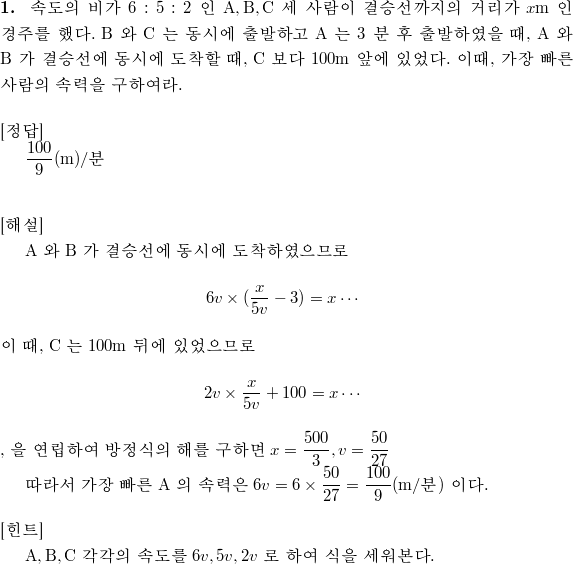 **1.** 속도의 비가 6 : 5 : 2 인 A, B, C 세 사람이 결승선까지의 거리가 $x$m 인 경주를 했다. B 와 C 는 동시에 출발하고 A 는 3 분 후 출발하였을 때, A 와 B 가 결승선에 동시에 도착할 때, C 보다 100m 앞에 있었다. 이때, 가장 빠른 사람의 속력을 구하여라.

[정답]
$\frac{100}{9}$(m)/분

[해설]
A 와 B 가 결승선에 동시에 도착하였으므로

$6v \times (\frac{x}{5v} - 3) = x \cdots$

이 때, C 는 100m 뒤에 있었으므로

$2v \times \frac{x}{5v} + 100 = x \cdots$

, 을 연립하여 방정식의 해를 구하면 $x = \frac{500}{3}, v = \frac{50}{27}$
따라서 가장 빠른 A 의 속력은 $6v = 6 \times \frac{50}{27} = \frac{100}{9}$(m/분) 이다.

[힌트]
A, B, C 각각의 속도를 $6v, 5v, 2v$ 로 하여 식을 세워본다.